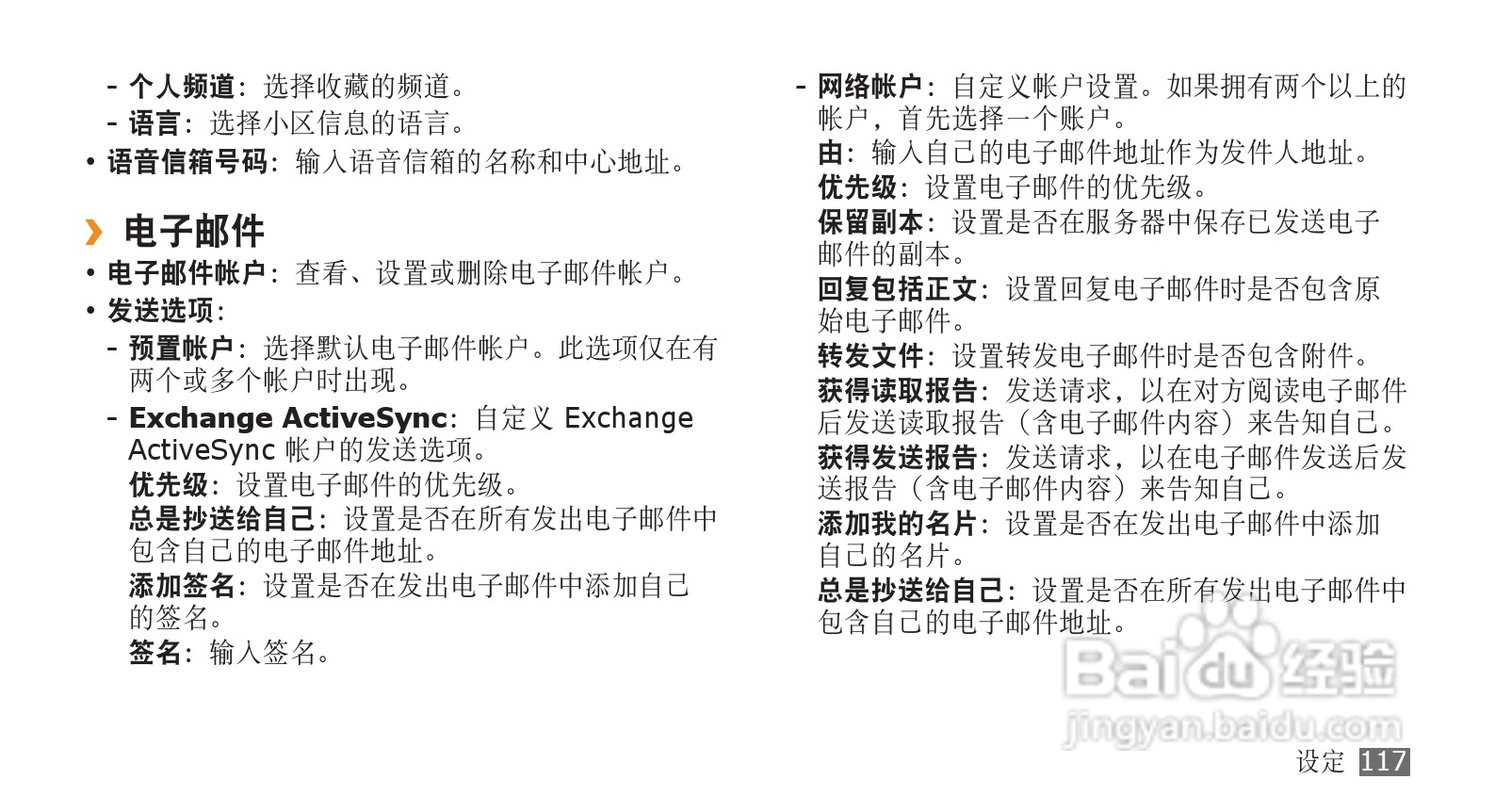 - 个人频道：选择收藏的频道。
- 语言：选择小区信息的语言。
• 语音信箱号码：输入语音信箱的名称和中心地址。

› 电子邮件

• 电子邮件帐户：查看、设置或删除电子邮件帐户。
• 发送选项：
- 预置帐户：选择默认电子邮件帐户。此选项仅在有两个或多个帐户时出现。
- Exchange ActiveSync：自定义Exchange ActiveSync帐户的发送选项。
优先级：设置电子邮件的优先级。
总是抄送给自己：设置是否在所有发出电子邮件中包含自己的电子邮件地址。
添加签名：设置是否在发出电子邮件中添加自己的签名。
签名：输入签名。

- 网络帐户：自定义帐户设置。如果拥有两个以上的帐户，首先选择一个账户。
由：输入自己的电子邮件地址作为发件人地址。
优先级：设置电子邮件的优先级。
保留副本：设置是否在服务器中保存已发送电子邮件的副本。
回复包括正文：设置回复电子邮件时是否包含原始电子邮件。
转发文件：设置转发电子邮件时是否包含附件。
获得读取报告：发送请求，以在对方阅读电子邮件后发送读取报告（含电子邮件内容）来告知自己。
获得发送报告：发送请求，以在电子邮件发送后发送报告（含电子邮件内容）来告知自己。
添加我的名片：设置是否在发出电子邮件中添加自己的名片。
总是抄送给自己：设置是否在所有发出电子邮件中包含自己的电子邮件地址。

设定 117

Baidu经验
jingyan.baidu.com